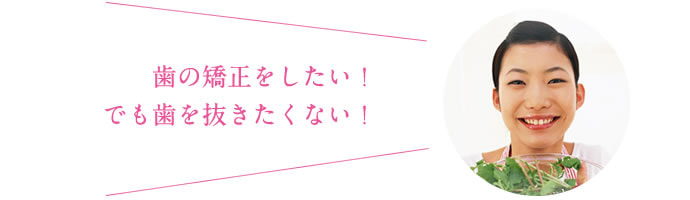 歯の矯正をしたい！
でも歯を抜きたくない！